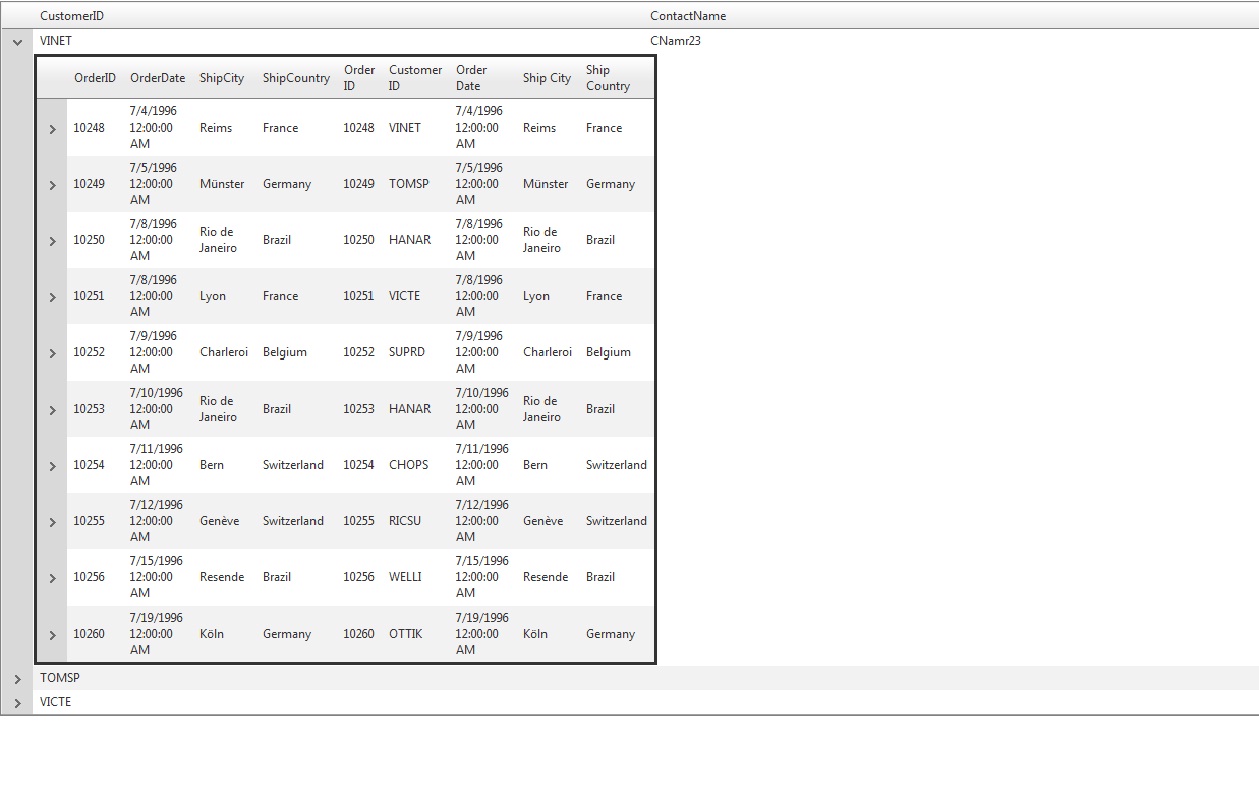 | CustomerID | ContactName |
|---|---|
| VINET | CNamr23 |

| OrderID | OrderDate | ShipCity | ShipCountry | Order ID | Customer ID | Order Date | Ship City | Ship Country |
|---|---|---|---|---|---|---|---|---|
| 10248 | 7/4/1996 12:00:00 AM | Reims | France | 10248 | VINET | 7/4/1996 12:00:00 AM | Reims | France |
| 10249 | 7/5/1996 12:00:00 AM | Münster | Germany | 10249 | TOMSP | 7/5/1996 12:00:00 AM | Münster | Germany |
| 10250 | 7/8/1996 12:00:00 AM | Rio de Janeiro | Brazil | 10250 | HANAR | 7/8/1996 12:00:00 AM | Rio de Janeiro | Brazil |
| 10251 | 7/8/1996 12:00:00 AM | Lyon | France | 10251 | VICTE | 7/8/1996 12:00:00 AM | Lyon | France |
| 10252 | 7/9/1996 12:00:00 AM | Charleroi | Belgium | 10252 | SUPRD | 7/9/1996 12:00:00 AM | Charleroi | Belgium |
| 10253 | 7/10/1996 12:00:00 AM | Rio de Janeiro | Brazil | 10253 | HANAR | 7/10/1996 12:00:00 AM | Rio de Janeiro | Brazil |
| 10254 | 7/11/1996 12:00:00 AM | Bern | Switzerland | 10254 | CHOPS | 7/11/1996 12:00:00 AM | Bern | Switzerland |
| 10255 | 7/12/1996 12:00:00 AM | Genève | Switzerland | 10255 | RICSU | 7/12/1996 12:00:00 AM | Genève | Switzerland |
| 10256 | 7/15/1996 12:00:00 AM | Resende | Brazil | 10256 | WELLI | 7/15/1996 12:00:00 AM | Resende | Brazil |
| 10260 | 7/19/1996 12:00:00 AM | Köln | Germany | 10260 | OTTIK | 7/19/1996 12:00:00 AM | Köln | Germany |

TOMSP
VICTE